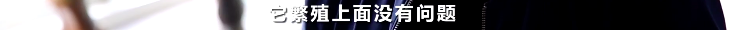 它繁殖上面没有问题